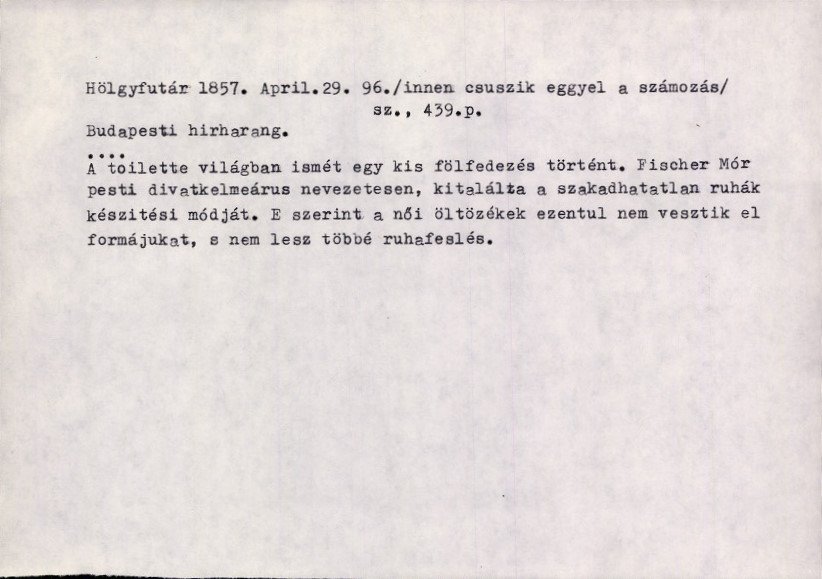 Hölgyfutár 1857. April.29. 96./innen csuszik eggyel a számozás/ sz., 439.p.

Budapesti hirharang.

....
A toilette világban ismét egy kis fölfedezés történt. Fischer Mór pesti divatkelmeárus nevezetesen, kitalálta a szakadhatatlan ruhák készitési módját. E szerint a női öltözékek ezentul nem vesztik el formájukat, s nem lesz többé ruhafeslés.